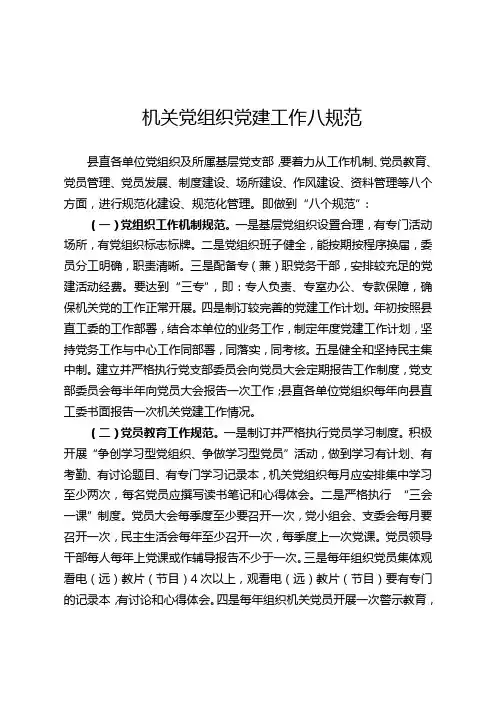 机关党组织党建工作八规范

县直各单位党组织及所属基层党支部，要着力从工作机制、党员教育、党员管理、党员发展、制度建设、场所建设、作风建设、资料管理等八个方面，进行规范化建设、规范化管理。即做到“八个规范”：

（一）党组织工作机制规范。一是基层党组织设置合理，有专门活动场所，有党组织标志标牌。二是党组织班子健全，能按期按程序换届，委员分工明确，职责清晰。三是配备专（兼）职党务干部，安排较充足的党建活动经费。要达到“三专”，即：专人负责、专室办公、专款保障，确保机关党的工作正常开展。四是制订较完善的党建工作计划。年初按照县直工委的工作部署，结合本单位的业务工作，制定年度党建工作计划，坚持党务工作与中心工作同部署，同落实，同考核。五是健全和坚持民主集中制。建立并严格执行党支部委员会向党员大会定期报告工作制度，党支部委员会每半年向党员大会报告一次工作；县直各单位党组织每年向县直工委书面报告一次机关党建工作情况。

（二）党员教育工作规范。一是制订并严格执行党员学习制度。积极开展“争创学习型党组织、争做学习型党员”活动，做到学习有计划、有考勤、有讨论题目、有专门学习记录本，机关党组织每月应安排集中学习至少两次，每名党员应撰写读书笔记和心得体会。二是严格执行“三会一课”制度。党员大会每季度至少要召开一次，党小组会、支委会每月要召开一次，民主生活会每年至少召开一次，每季度上一次党课。党员领导干部每人每年上党课或作辅导报告不少于一次。三是每年组织党员集体观看电（远）教片（节目）4次以上，观看电（远）教片（节目）要有专门的记录本，有讨论和心得体会。四是每年组织机关党员开展一次警示教育，